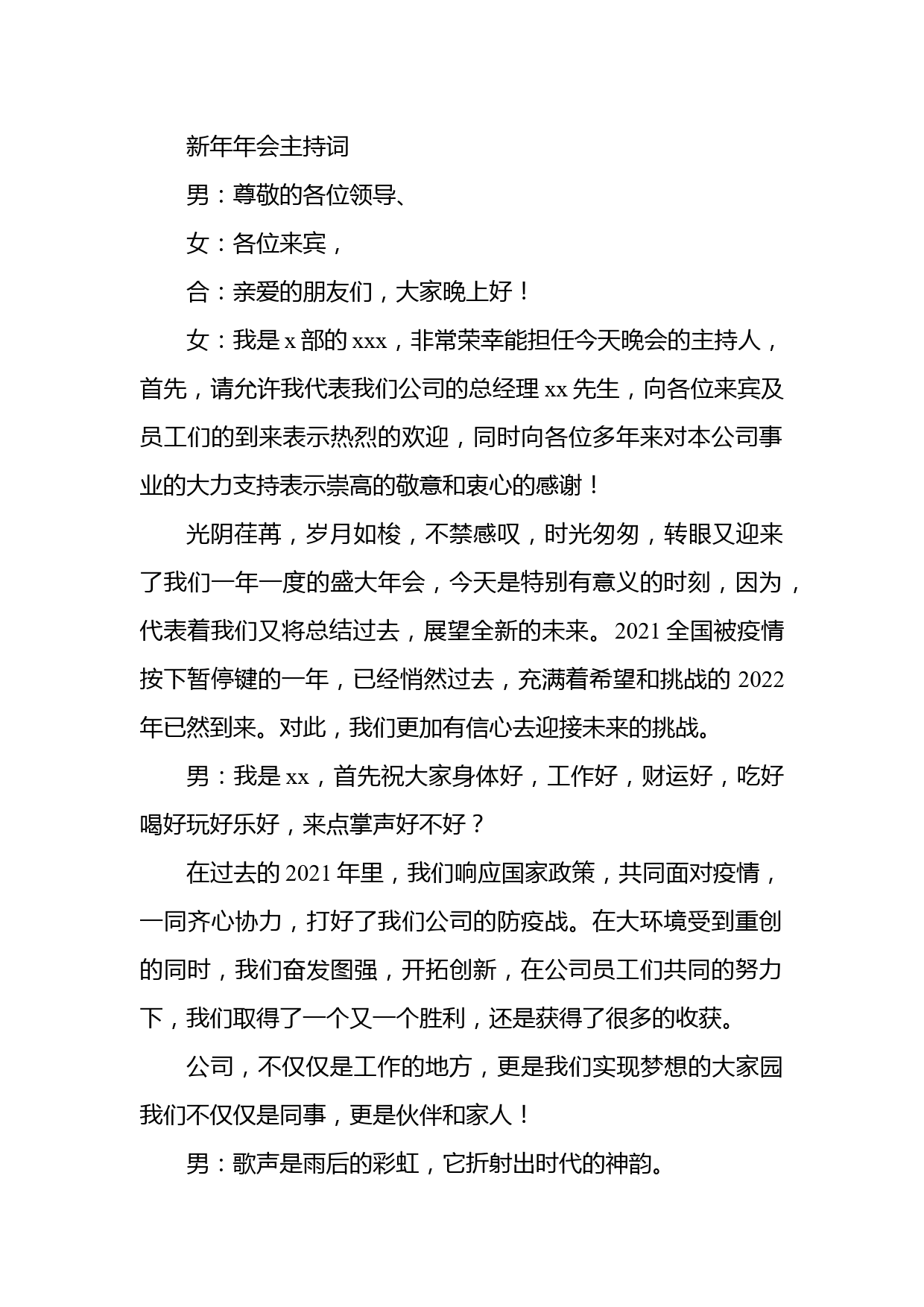 新年年会主持词

男：尊敬的各位领导、

女：各位来宾，

合：亲爱的朋友们，大家晚上好！

女：我是 x 部的 xxx，非常荣幸能担任今天晚会的主持人，首先，请允许我代表我们公司的总经理 xx 先生，向各位来宾及员工们的到来表示热烈的欢迎，同时向各位多年来对本公司事业的大力支持表示崇高的敬意和衷心的感谢！

光阴荏苒，岁月如梭，不禁感叹，时光匆匆，转眼又迎来了我们一年一度的盛大年会，今天是特别有意义的时刻，因为，代表着我们又将总结过去，展望全新的未来。2021 全国被疫情按下暂停键的一年，已经悄然过去，充满着希望和挑战的 2022 年已然到来。对此，我们更加有信心去迎接未来的挑战。

男：我是 xx，首先祝大家身体好，工作好，财运好，吃好喝好玩好乐好，来点掌声好不好？

在过去的 2021 年里，我们响应国家政策，共同面对疫情，一同齐心协力，打好了我们公司的防疫战。在大环境受到重创的同时，我们奋发图强，开拓创新，在公司员工们共同的努力下，我们取得了一个又一个胜利，还是获得了很多的收获。

公司，不仅仅是工作的地方，更是我们实现梦想的大家园我们不仅仅是同事，更是伙伴和家人！

男：歌声是雨后的彩虹，它折射出时代的神韵。